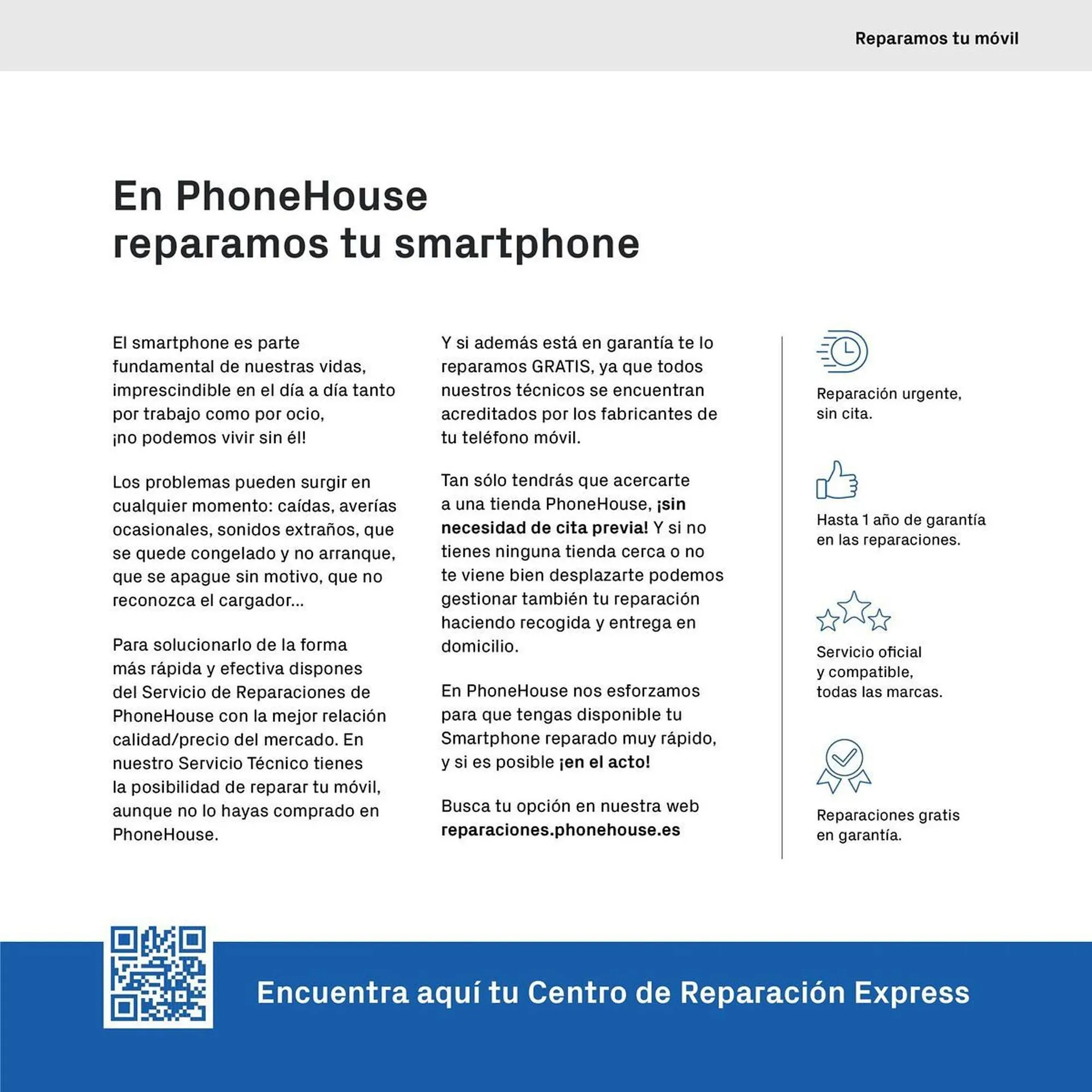 Reparamos tu móvil

En PhoneHouse reparamos tu smartphone

El smartphone es parte fundamental de nuestras vidas, imprescindible en el día a día tanto por trabajo como por ocio, ¡no podemos vivir sin él!

Los problemas pueden surgir en cualquier momento: caídas, averías ocasionales, sonidos extraños, que se quede congelado y no arranque, que se apague sin motivo, que no reconozca el cargador...

Para solucionarlo de la forma más rápida y efectiva dispones del Servicio de Reparaciones de PhoneHouse con la mejor relación calidad/precio del mercado. En nuestro Servicio Técnico tienes la posibilidad de reparar tu móvil, aunque no lo hayas comprado en PhoneHouse.

Y si además está en garantía te lo reparamos GRATIS, ya que todos nuestros técnicos se encuentran acreditados por los fabricantes de tu teléfono móvil.

Tan sólo tendrás que acercarte a una tienda PhoneHouse, ¡sin necesidad de cita previa! Y si no tienes ninguna tienda cerca o no te viene bien desplazarte podemos gestionar también tu reparación haciendo recogida y entrega en domicilio.

En PhoneHouse nos esforzamos para que tengas disponible tu Smartphone reparado muy rápido, y si es posible ¡en el acto!

Busca tu opción en nuestra web reparaciones.phonehouse.es

Reparación urgente, sin cita.

Hasta 1 año de garantía en las reparaciones.

Servicio oficial y compatible, todas las marcas.

Reparaciones gratis en garantía.

Encuentra aquí tu Centro de Reparación Express